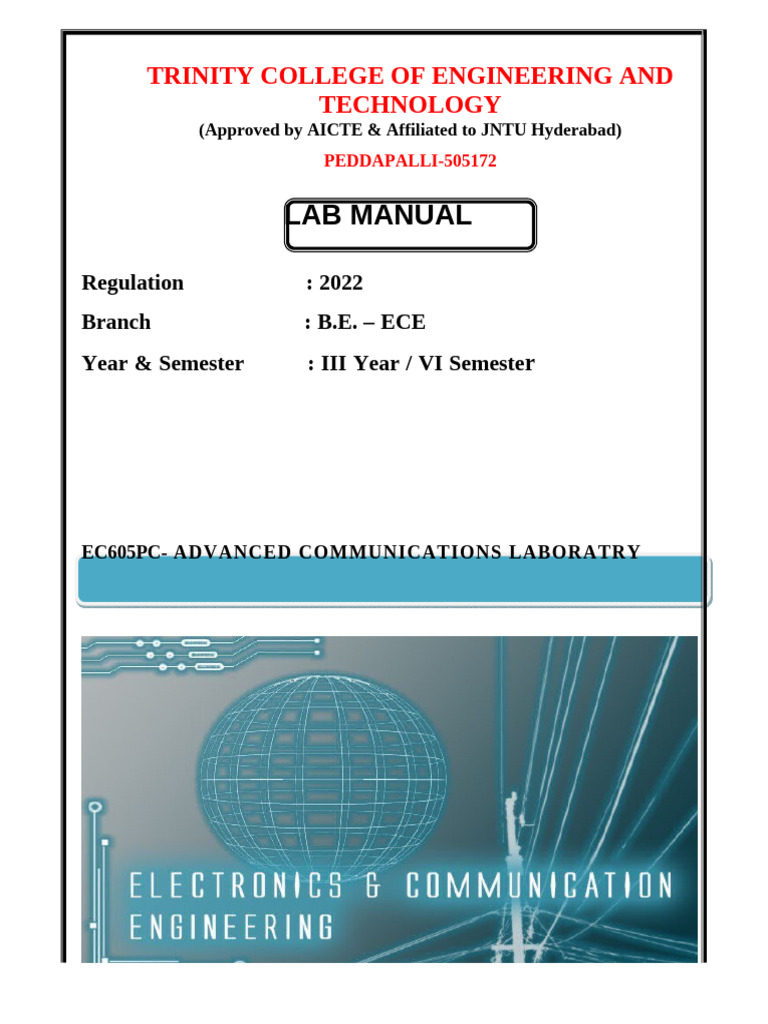 TRINITY COLLEGE OF ENGINEERING AND TECHNOLOGY
(Approved by AICTE & Affiliated to JNTU Hyderabad)
PEDDAPALLI-505172

LAB MANUAL

Regulation : 2022
Branch : B.E. – ECE
Year & Semester : III Year / VI Semester

EC605PC- ADVANCED COMMUNICATIONS LABORATRY

ELECTRONICS & COMMUNICATION ENGINEERING